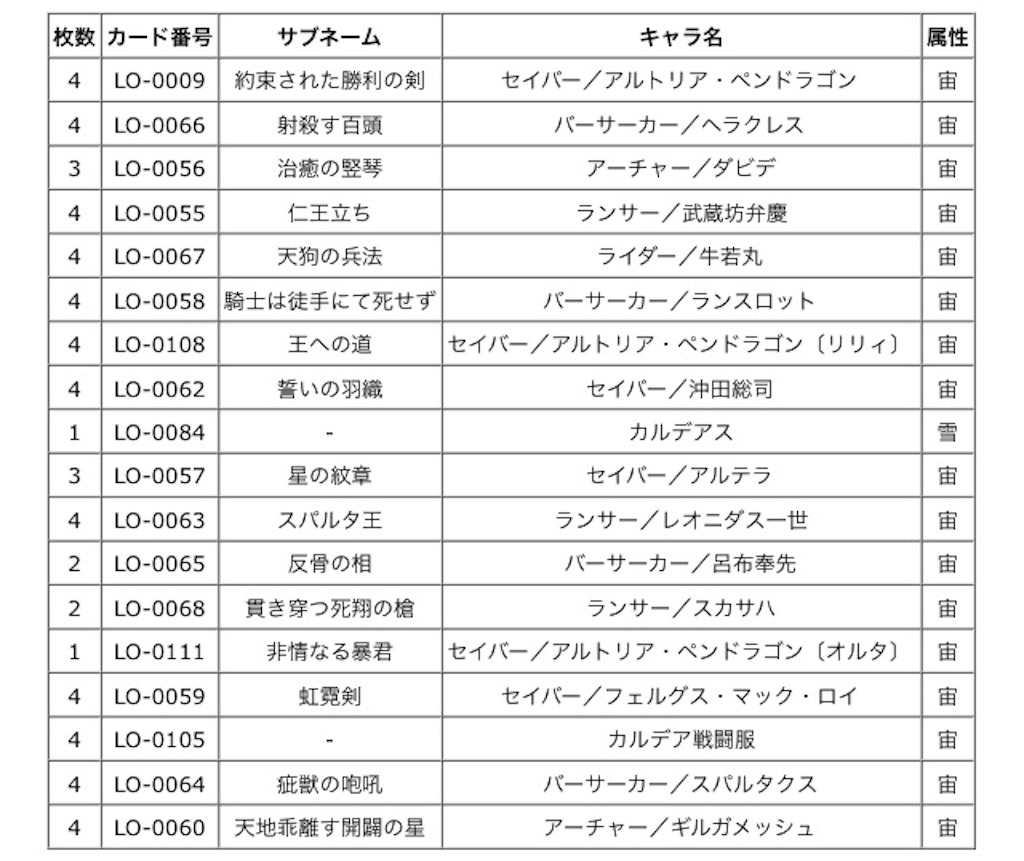 | 枚数 | カード番号 | サブネーム | キャラ名 | 属性 |
|---|---|---|---|---|
| 4 | LO-0009 | 約束された勝利の剣 | セイバー／アルトリア・ペンドラゴン | 宙 |
| 4 | LO-0066 | 射殺す百頭 | バーサーカー／ヘラクレス | 宙 |
| 3 | LO-0056 | 治癒の竪琴 | アーチャー／ダビデ | 宙 |
| 4 | LO-0055 | 仁王立ち | ランサー／武蔵坊弁慶 | 宙 |
| 4 | LO-0067 | 天狗の兵法 | ライダー／牛若丸 | 宙 |
| 4 | LO-0058 | 騎士は徒手にて死せず | バーサーカー／ランスロット | 宙 |
| 4 | LO-0108 | 王への道 | セイバー／アルトリア・ペンドラゴン〔リリィ〕 | 宙 |
| 4 | LO-0062 | 誓いの羽織 | セイバー／沖田総司 | 宙 |
| 1 | LO-0084 | - | カルデアス | 雪 |
| 3 | LO-0057 | 星の紋章 | セイバー／アルテラ | 宙 |
| 4 | LO-0063 | スパルタ王 | ランサー／レオニダス一世 | 宙 |
| 2 | LO-0065 | 反骨の相 | バーサーカー／呂布奉先 | 宙 |
| 2 | LO-0068 | 貫き穿つ死翔の槍 | ランサー／スカサハ | 宙 |
| 1 | LO-0111 | 非情なる暴君 | セイバー／アルトリア・ペンドラゴン〔オルタ〕 | 宙 |
| 4 | LO-0059 | 虹霓剣 | セイバー／フェルグス・マック・ロイ | 宙 |
| 4 | LO-0105 | - | カルデア戦闘服 | 宙 |
| 4 | LO-0064 | 疵獣の咆吼 | バーサーカー／スパルタクス | 宙 |
| 4 | LO-0060 | 天地乖離す開闢の星 | アーチャー／ギルガメッシュ | 宙 |